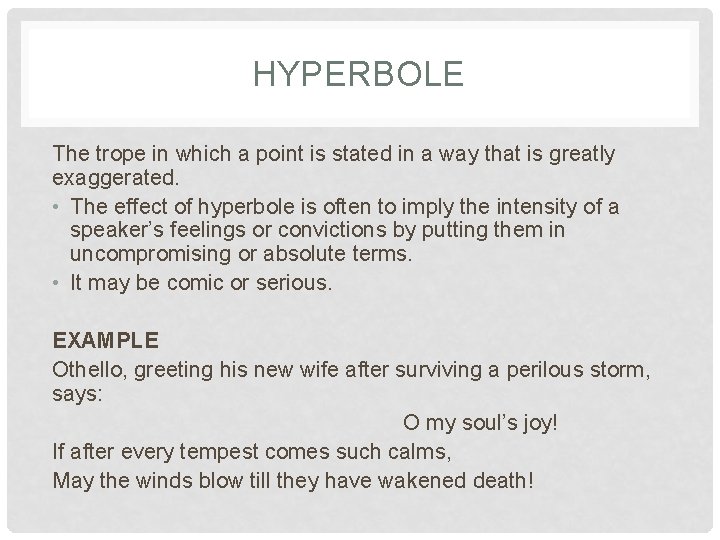 HYPERBOLE

The trope in which a point is stated in a way that is greatly exaggerated.

• The effect of hyperbole is often to imply the intensity of a speaker's feelings or convictions by putting them in uncompromising or absolute terms.
• It may be comic or serious.

EXAMPLE
Othello, greeting his new wife after surviving a perilous storm, says:

O my soul's joy!
If after every tempest comes such calms,
May the winds blow till they have wakened death!